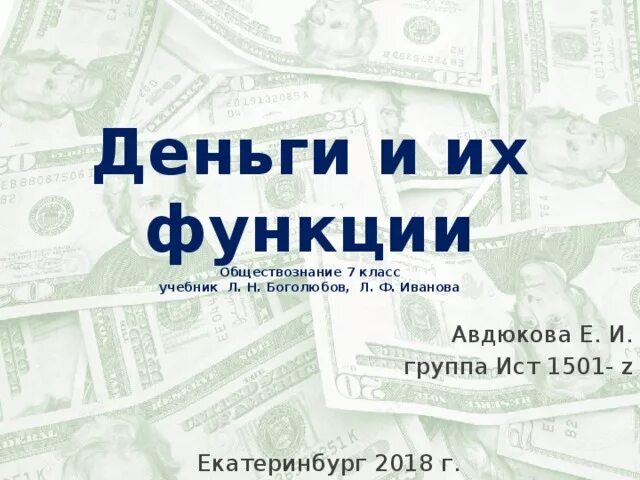 Деньги и их функции

Обществознание 7 класс
учебник Л. Н. Боголюбов, Л. Ф. Иванова

Авдюкова Е. И.
группа Ист 1501- z

Екатеринбург 2018 г.